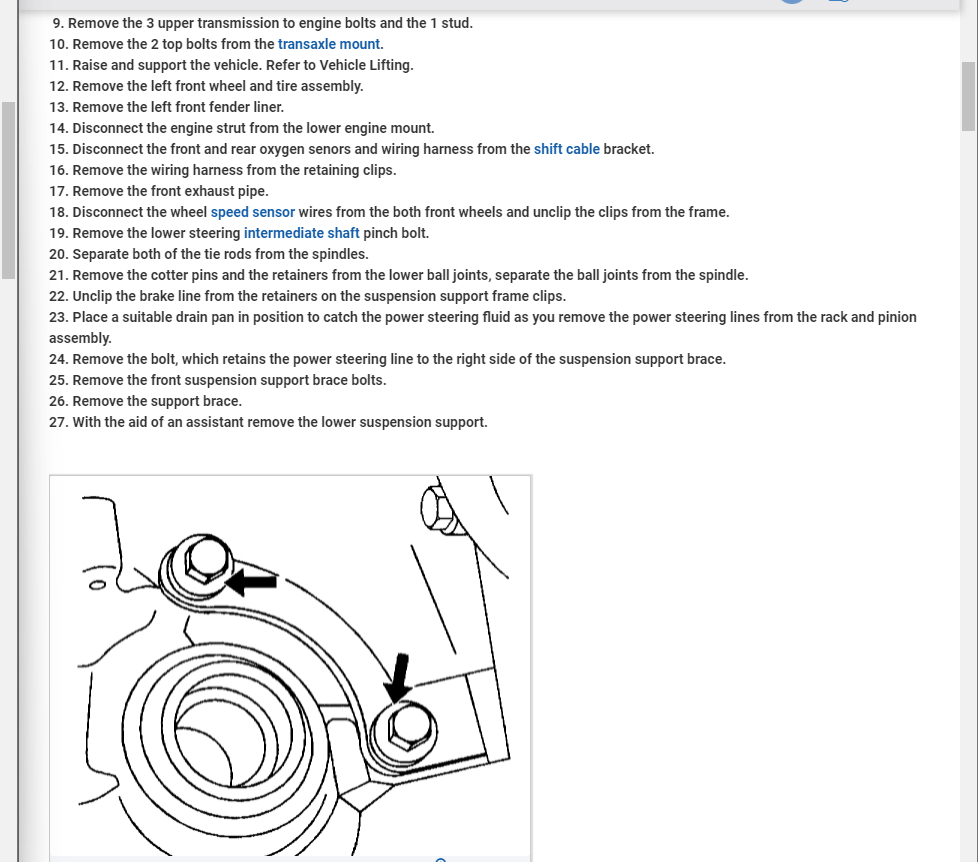 9. Remove the 3 upper transmission to engine bolts and the 1 stud.
10. Remove the 2 top bolts from the transaxle mount.
11. Raise and support the vehicle. Refer to Vehicle Lifting.
12. Remove the left front wheel and tire assembly.
13. Remove the left front fender liner.
14. Disconnect the engine strut from the lower engine mount.
15. Disconnect the front and rear oxygen senors and wiring harness from the shift cable bracket.
16. Remove the wiring harness from the retaining clips.
17. Remove the front exhaust pipe.
18. Disconnect the wheel speed sensor wires from the both front wheels and unclip the clips from the frame.
19. Remove the lower steering intermediate shaft pinch bolt.
20. Separate both of the tie rods from the spindles.
21. Remove the cotter pins and the retainers from the lower ball joints, separate the ball joints from the spindle.
22. Unclip the brake line from the retainers on the suspension support frame clips.
23. Place a suitable drain pan in position to catch the power steering fluid as you remove the power steering lines from the rack and pinion assembly.
24. Remove the bolt, which retains the power steering line to the right side of the suspension support brace.
25. Remove the front suspension support brace bolts.
26. Remove the support brace.
27. With the aid of an assistant remove the lower suspension support.